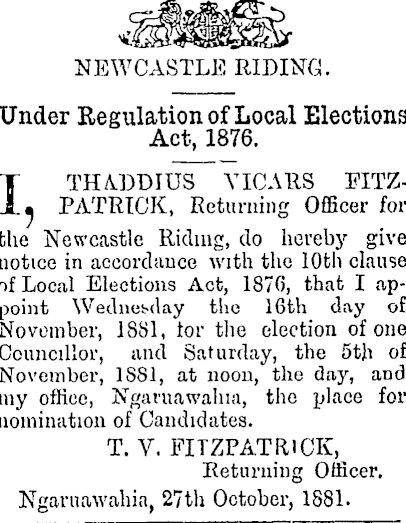 NEWCASTLE RIDING.

Under Regulation of Local Elections Act, 1876.

I, THADDIUS VICARS FITZPATRICK, Returning Officer for the Newcastle Riding, do hereby give notice in accordance with the 10th clause of Local Elections Act, 1876, that I appoint Wednesday the 16th day of November, 1881, for the election of one Councillor, and Saturday, the 5th of November, 1881, at noon, the day, and my office, Ngaruawahia, the place for nomination of Candidates.

T. V. FITZPATRICK,
Returning Officer.

Ngaruawahia, 27th October, 1881.